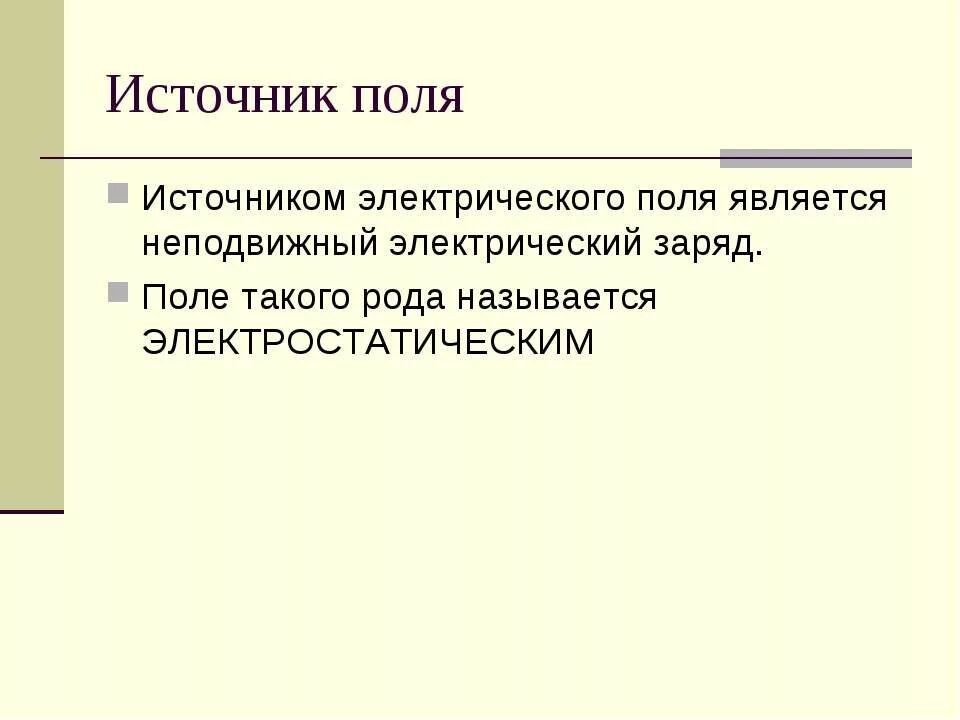 Источник поля

Источником электрического поля является неподвижный электрический заряд.

Поле такого рода называется ЭЛЕКТРОСТАТИЧЕСКИМ